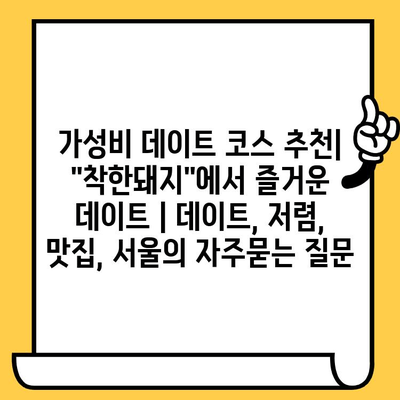 가성비 데이트 코스 추천| "착한돼지"에서 즐거운 데이트 | 데이트, 저렴, 맛집, 서울의 자주묻는 질문